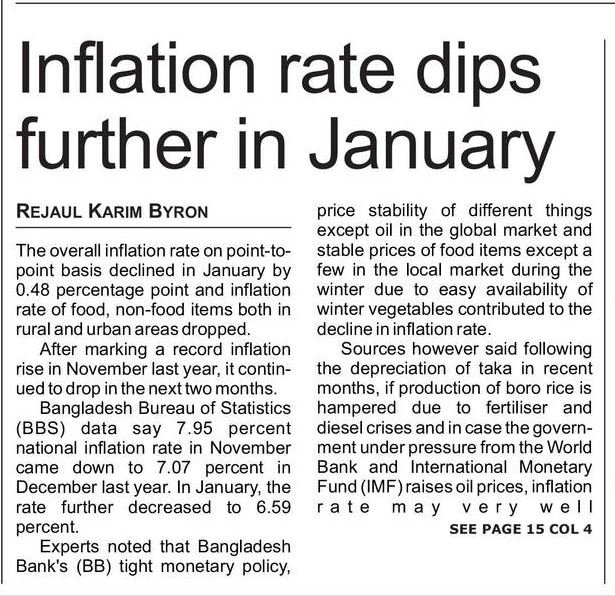 Inflation rate dips further in January

REJAUL KARIM BYRON

The overall inflation rate on point-to-point basis declined in January by 0.48 percentage point and inflation rate of food, non-food items both in rural and urban areas dropped.

After marking a record inflation rise in November last year, it continued to drop in the next two months.

Bangladesh Bureau of Statistics (BBS) data say 7.95 percent national inflation rate in November came down to 7.07 percent in December last year. In January, the rate further decreased to 6.59 percent.

Experts noted that Bangladesh Bank's (BB) tight monetary policy, price stability of different things except oil in the global market and stable prices of food items except a few in the local market during the winter due to easy availability of winter vegetables contributed to the decline in inflation rate.

Sources however said following the depreciation of taka in recent months, if production of boro rice is hampered due to fertiliser and diesel crises and in case the government under pressure from the World Bank and International Monetary Fund (IMF) raises oil prices, inflation rate may very well

SEE PAGE 15 COL 4